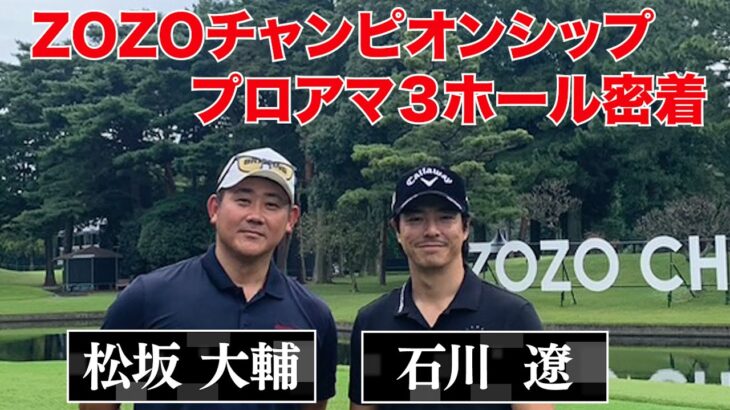 ZOZOチャンピオンシップ
プロアマ3ホール密着

Callaway

ZOZO CH

松坂 大輔

石川 遼